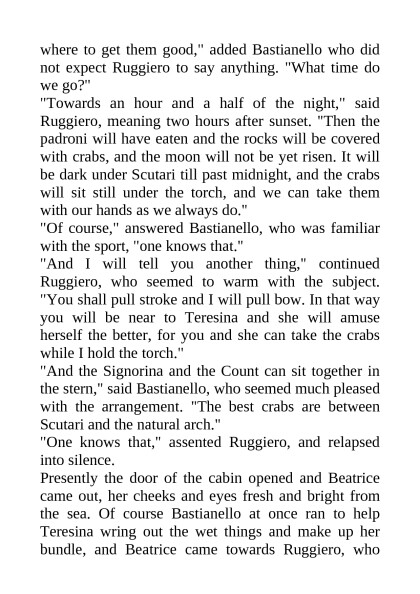 where to get them good," added Bastianello who did not expect Ruggiero to say anything. "What time do we go?"
"Towards an hour and a half of the night," said Ruggiero, meaning two hours after sunset. "Then the padroni will have eaten and the rocks will be covered with crabs, and the moon will not be yet risen. It will be dark under Scutari till past midnight, and the crabs will sit still under the torch, and we can take them with our hands as we always do."
"Of course," answered Bastianello, who was familiar with the sport, "one knows that."
"And I will tell you another thing," continued Ruggiero, who seemed to warm with the subject. "You shall pull stroke and I will pull bow. In that way you will be near to Teresina and she will amuse herself the better, for you and she can take the crabs while I hold the torch."
"And the Signorina and the Count can sit together in the stern," said Bastianello, who seemed much pleased with the arrangement. "The best crabs are between Scutari and the natural arch."
"One knows that," assented Ruggiero, and relapsed into silence.
Presently the door of the cabin opened and Beatrice came out, her cheeks and eyes fresh and bright from the sea. Of course Bastianello at once ran to help Teresina wring out the wet things and make up her bundle, and Beatrice came towards Ruggiero, who